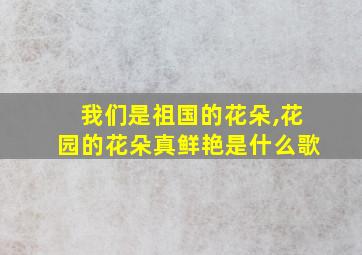 我们是祖国的花朵,花园的花朵真鲜艳是什么歌